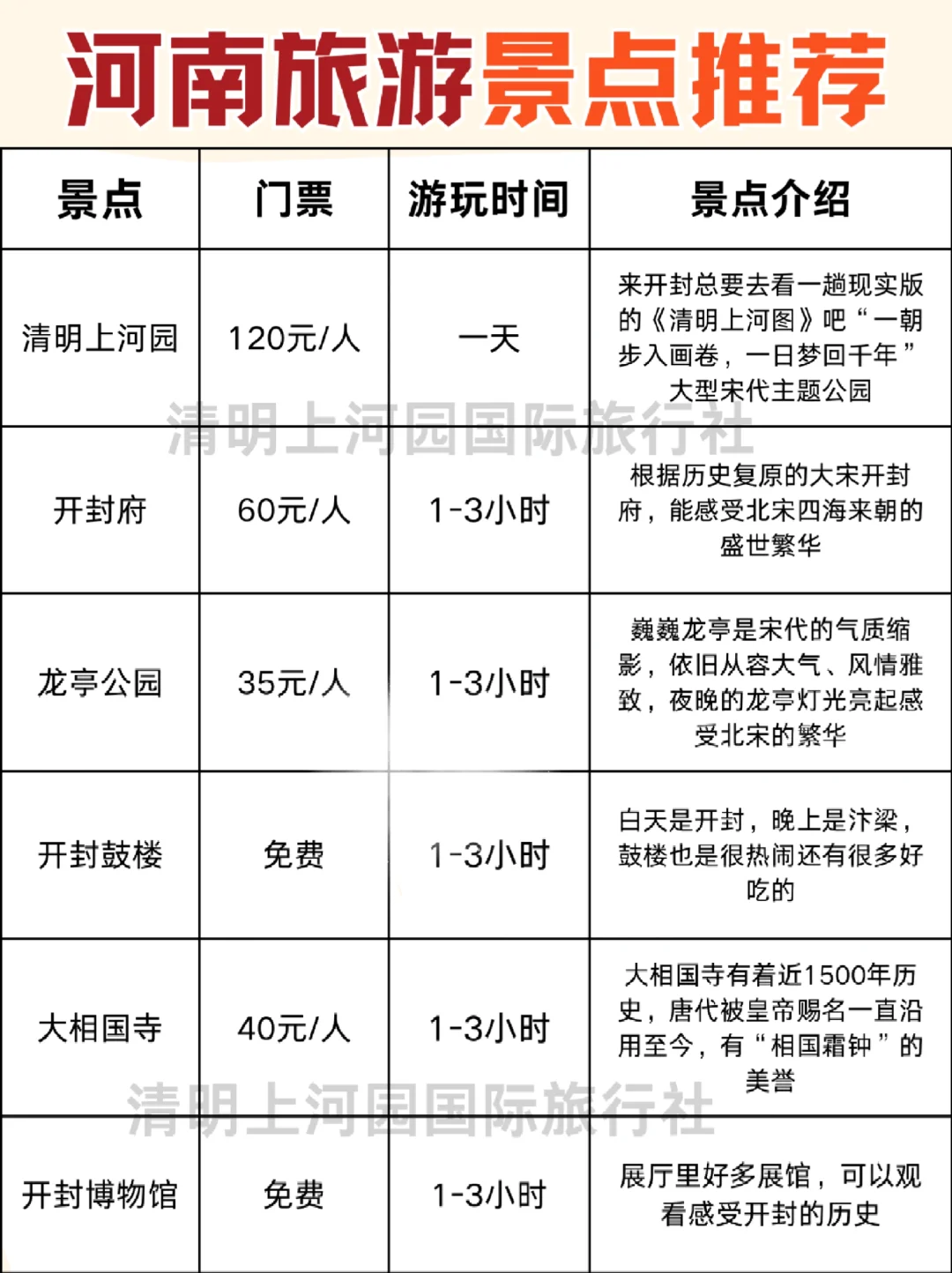 河南旅游景点推荐

| 景点 | 门票 | 游玩时间 | 景点介绍 |
|---|---|---|---|
| 清明上河园 | 120元/人 | 一天 | 来开封总要去看一趟现实版的《清明上河图》吧“一朝步入画卷，一日梦回千年”大型宋代主题公园 |
| 开封府 | 60元/人 | 1-3小时 | 根据历史复原的大宋开封府，能感受北宋四海来朝的盛世繁华 |
| 龙亭公园 | 35元/人 | 1-3小时 | 巍巍龙亭是宋代的气质缩影，依旧从容大气、风情雅致，夜晚的龙亭灯光亮起感受北宋的繁华 |
| 开封鼓楼 | 免费 | 1-3小时 | 白天是开封，晚上是汴梁，鼓楼也是很热闹还有很多好吃的 |
| 大相国寺 | 40元/人 | 1-3小时 | 大相国寺有着近1500年历史，唐代被皇帝赐名一直沿用至今，有“相国霜钟”的美誉 |
| 开封博物馆 | 免费 | 1-3小时 | 展厅里好多展馆，可以观看感受开封的历史 |

清明上河园国际旅行社
清明上河园国际旅行社